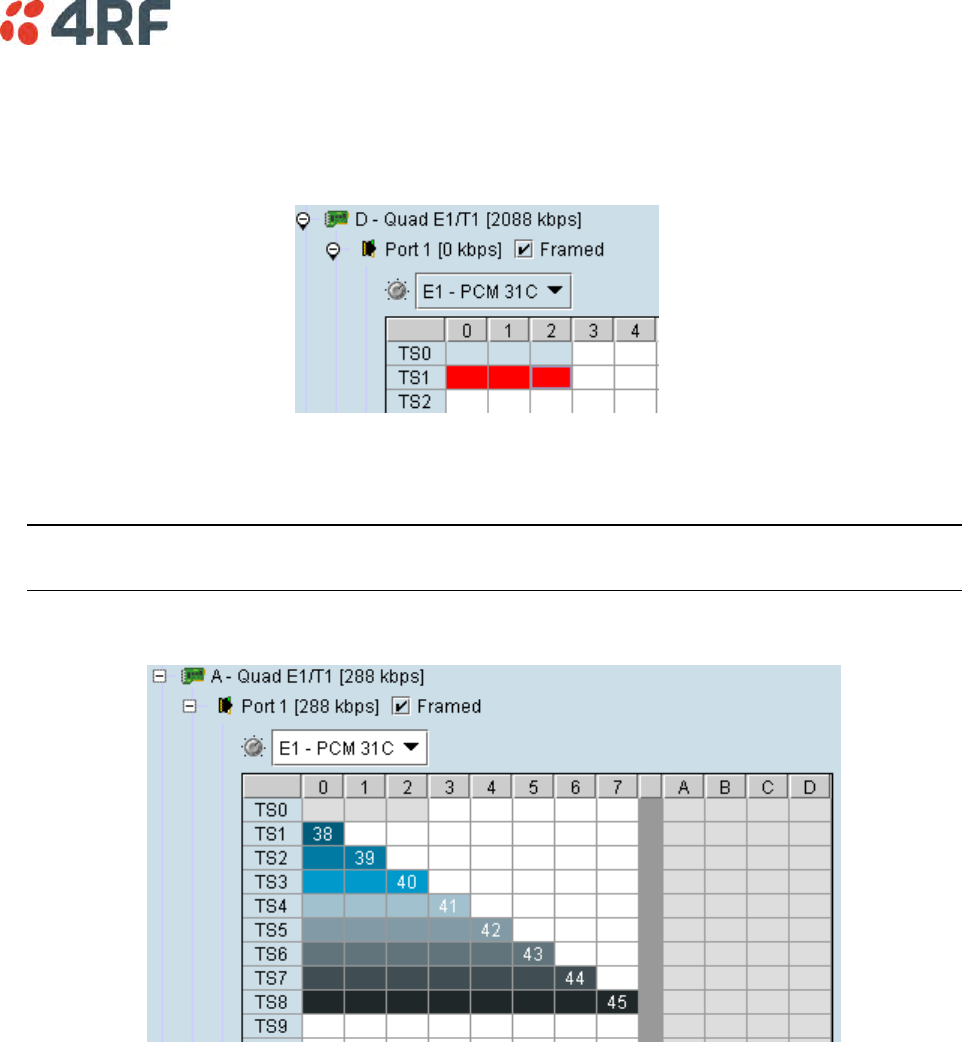 4RF

D - Quad E1/T1 [2088 kbps]
Port 1 [0 kbps] ☑ Framed
E1 - PCM 31C

|  | 0 | 1 | 2 | 3 | 4 |
|---|---|---|---|---|---|
| TS0 |  |  |  |  |  |
| TS1 |  |  |  |  |  |
| TS2 |  |  |  |  |  |

A - Quad E1/T1 [288 kbps]
Port 1 [288 kbps] ☑ Framed
E1 - PCM 31C

|  | 0 | 1 | 2 | 3 | 4 | 5 | 6 | 7 |  | A | B | C | D |
|---|---|---|---|---|---|---|---|---|---|---|---|---|---|
| TS0 |  |  |  |  |  |  |  |  |  |  |  |  |  |
| TS1 | 38 |  |  |  |  |  |  |  |  |  |  |  |  |
| TS2 |  | 39 |  |  |  |  |  |  |  |  |  |  |  |
| TS3 |  |  | 40 |  |  |  |  |  |  |  |  |  |  |
| TS4 |  |  |  | 41 |  |  |  |  |  |  |  |  |  |
| TS5 |  |  |  |  | 42 |  |  |  |  |  |  |  |  |
| TS6 |  |  |  |  |  | 43 |  |  |  |  |  |  |  |
| TS7 |  |  |  |  |  |  | 44 |  |  |  |  |  |  |
| TS8 |  |  |  |  |  |  |  | 45 |  |  |  |  |  |
| TS9 |  |  |  |  |  |  |  |  |  |  |  |  |  |